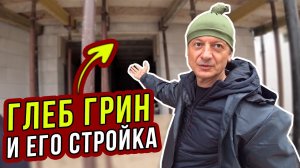 ГЛЕБ ГРИН
И ЕГО СТРОЙКА